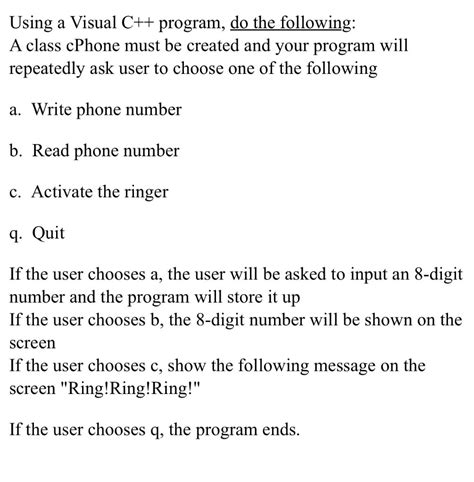 Using a Visual C++ program, do the following:
A class cPhone must be created and your program will repeatedly ask user to choose one of the following

a. Write phone number

b. Read phone number

c. Activate the ringer

q. Quit

If the user chooses a, the user will be asked to input an 8-digit number and the program will store it up
If the user chooses b, the 8-digit number will be shown on the screen
If the user chooses c, show the following message on the screen "Ring!Ring!Ring!"

If the user chooses q, the program ends.